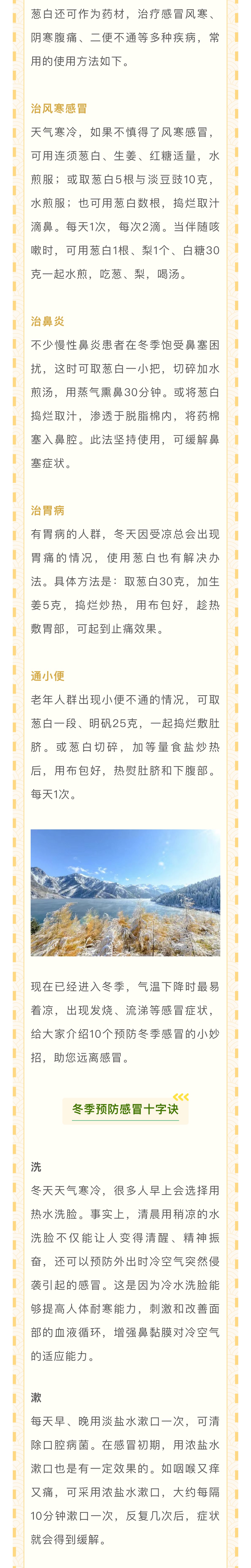 葱白还可作为药材，治疗感冒风寒、阴寒腹痛、二便不通等多种疾病，常用的使用方法如下。

治风寒感冒

天气寒冷，如果不慎得了风寒感冒，可用连须葱白、生姜、红糖适量，水煎服；或取葱白5根与淡豆豉10克，水煎服；也可用葱白数根，捣烂取汁滴鼻。每天1次，每次2滴。当伴随咳嗽时，可用葱白1根、梨1个、白糖30克一起水煎，吃葱、梨，喝汤。

治鼻炎

不少慢性鼻炎患者在冬季饱受鼻塞困扰，这时可取葱白一小把，切碎加水煎汤，用蒸气熏鼻30分钟。或将葱白捣烂取汁，渗透于脱脂棉内，将药棉塞入鼻腔。此法坚持使用，可缓解鼻塞症状。

治胃病

有胃病的人群，冬天因受凉总会出现胃痛的情况，使用葱白也有解决办法。具体方法是：取葱白30克，加生姜5克，捣烂炒热，用布包好，趁热敷胃部，可起到止痛效果。

通小便

老年人群出现小便不通的情况，可取葱白一段、明矾25克，一起捣烂敷肚脐。或葱白切碎，加等量食盐炒热后，用布包好，热熨肚脐和下腹部。每天1次。

现在已经进入冬季，气温下降时最易着凉，出现发烧、流涕等感冒症状，给大家介绍10个预防冬季感冒的小妙招，助您远离感冒。

冬季预防感冒十字诀

洗

冬天天气寒冷，很多人早上会选择用热水洗脸。事实上，清晨用稍凉的水洗脸不仅能让人变得清醒、精神振奋，还可以预防外出时冷空气突然侵袭引起的感冒。这是因为冷水洗脸能够提高人体耐寒能力，刺激和改善面部的血液循环，增强鼻黏膜对冷空气的适应能力。

漱

每天早、晚用淡盐水漱口一次，可清除口腔病菌。在感冒初期，用浓盐水漱口也是有一定效果的。如咽喉又痒又痛，可采用浓盐水漱口，大约每隔10分钟漱口一次，反复几次后，症状就会得到缓解。